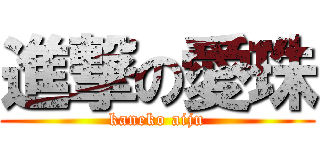 進撃の愛珠

kaneko aiju